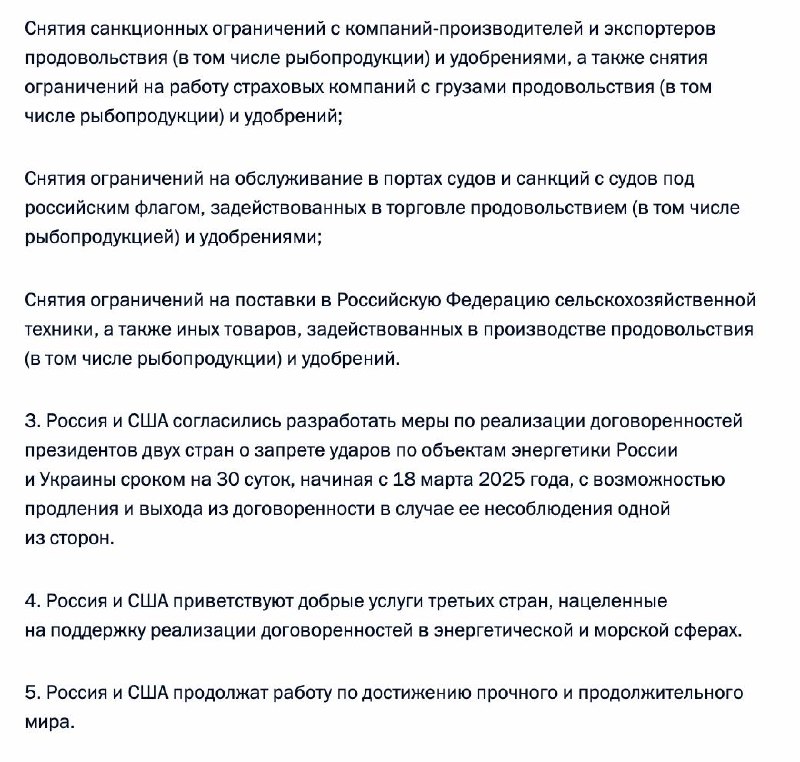 Снятия санкционных ограничений с компаний-производителей и экспортеров продовольствия (в том числе рыбопродукции) и удобрениями, а также снятия ограничений на работу страховых компаний с грузами продовольствия (в том числе рыбопродукции) и удобрений;

Снятия ограничений на обслуживание в портах судов и санкций с судов под российским флагом, задействованных в торговле продовольствием (в том числе рыбопродукцией) и удобрениями;

Снятия ограничений на поставки в Российскую Федерацию сельскохозяйственной техники, а также иных товаров, задействованных в производстве продовольствия (в том числе рыбопродукции) и удобрений.

3. Россия и США согласились разработать меры по реализации договоренностей президентов двух стран о запрете ударов по объектам энергетики России и Украины сроком на 30 суток, начиная с 18 марта 2025 года, с возможностью продления и выхода из договоренности в случае ее несоблюдения одной из сторон.

4. Россия и США приветствуют добрые услуги третьих стран, нацеленные на поддержку реализации договоренностей в энергетической и морской сферах.

5. Россия и США продолжат работу по достижению прочного и продолжительного мира.